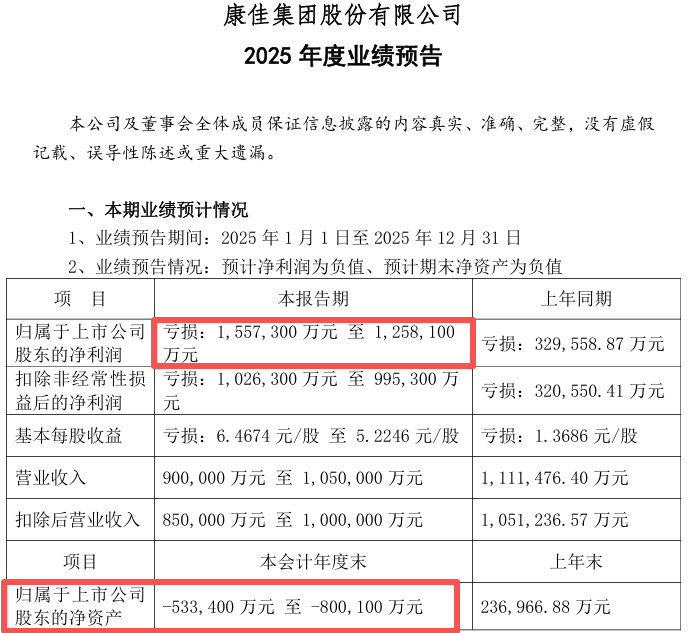 康佳集团股份有限公司

2025 年度业绩预告

本公司及董事会全体成员保证信息披露的内容真实、准确、完整，没有虚假记载、误导性陈述或重大遗漏。

一、本期业绩预计情况

1、业绩预告期间：2025 年 1 月 1 日至 2025 年 12 月 31 日

2、业绩预告情况：预计净利润为负值、预计期末净资产为负值

| 项　目 | 本报告期 | 上年同期 |
|---|---|---|
| 归属于上市公司股东的净利润 | 亏损：1,557,300 万元 至 1,258,100 万元 | 亏损：329,558.87 万元 |
| 扣除非经常性损益后的净利润 | 亏损：1,026,300 万元 至 995,300 万元 | 亏损：320,550.41 万元 |
| 基本每股收益 | 亏损：6.4674 元/股 至 5.2246 元/股 | 亏损：1.3686 元/股 |
| 营业收入 | 900,000 万元 至 1,050,000 万元 | 1,111,476.40 万元 |
| 扣除后营业收入 | 850,000 万元 至 1,000,000 万元 | 1,051,236.57 万元 |
| 项目 | 本会计年度末 | 上年末 |
| 归属于上市公司股东的净资产 | -533,400 万元 至 -800,100 万元 | 236,966.88 万元 |